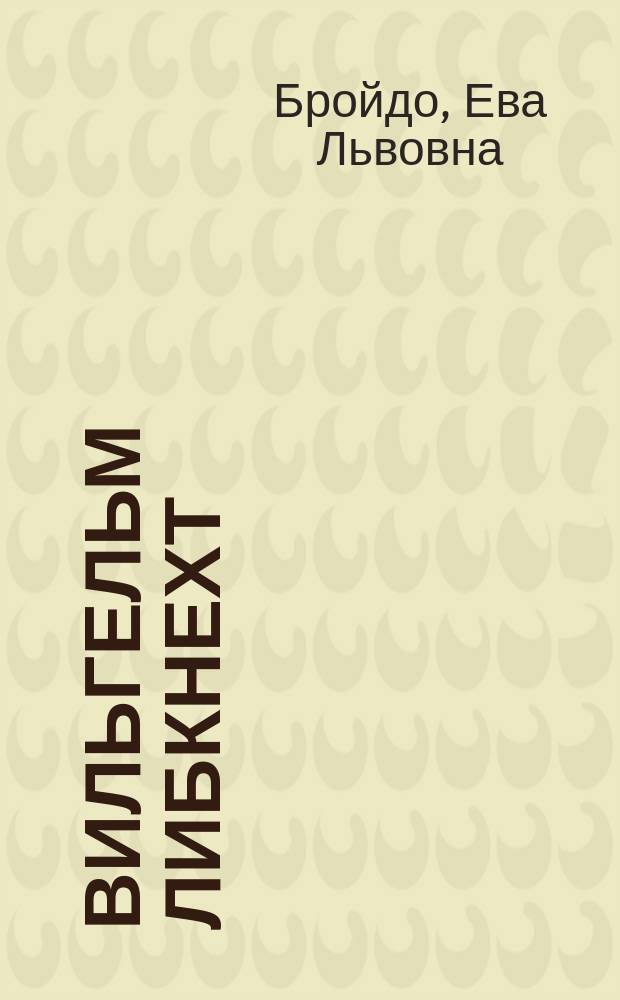 Бройдо, Ева Львовна

ВИЛЬГЕЛЬМ ЛИБКНЕХТ